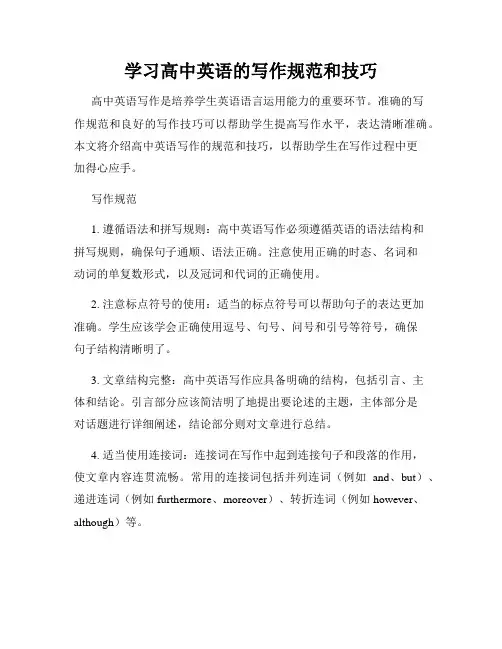 学习高中英语的写作规范和技巧

高中英语写作是培养学生英语语言运用能力的重要环节。准确的写作规范和良好的写作技巧可以帮助学生提高写作水平，表达清晰准确。本文将介绍高中英语写作的规范和技巧，以帮助学生在写作过程中更加得心应手。

写作规范

1. 遵循语法和拼写规则：高中英语写作必须遵循英语的语法结构和拼写规则，确保句子通顺、语法正确。注意使用正确的时态、名词和动词的单复数形式，以及冠词和代词的正确使用。

2. 注意标点符号的使用：适当的标点符号可以帮助句子的表达更加准确。学生应该学会正确使用逗号、句号、问号和引号等符号，确保句子结构清晰明了。

3. 文章结构完整：高中英语写作应具备明确的结构，包括引言、主体和结论。引言部分应该简洁明了地提出要论述的主题，主体部分是对话题进行详细阐述，结论部分则对文章进行总结。

4. 适当使用连接词：连接词在写作中起到连接句子和段落的作用，使文章内容连贯流畅。常用的连接词包括并列连词（例如 and、but）、递进连词（例如 furthermore、moreover）、转折连词（例如 however、although）等。